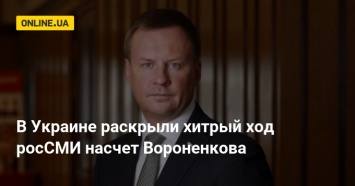 ONLINE.UA

В Украине раскрыли хитрый ход росСМИ насчет Вороненкова